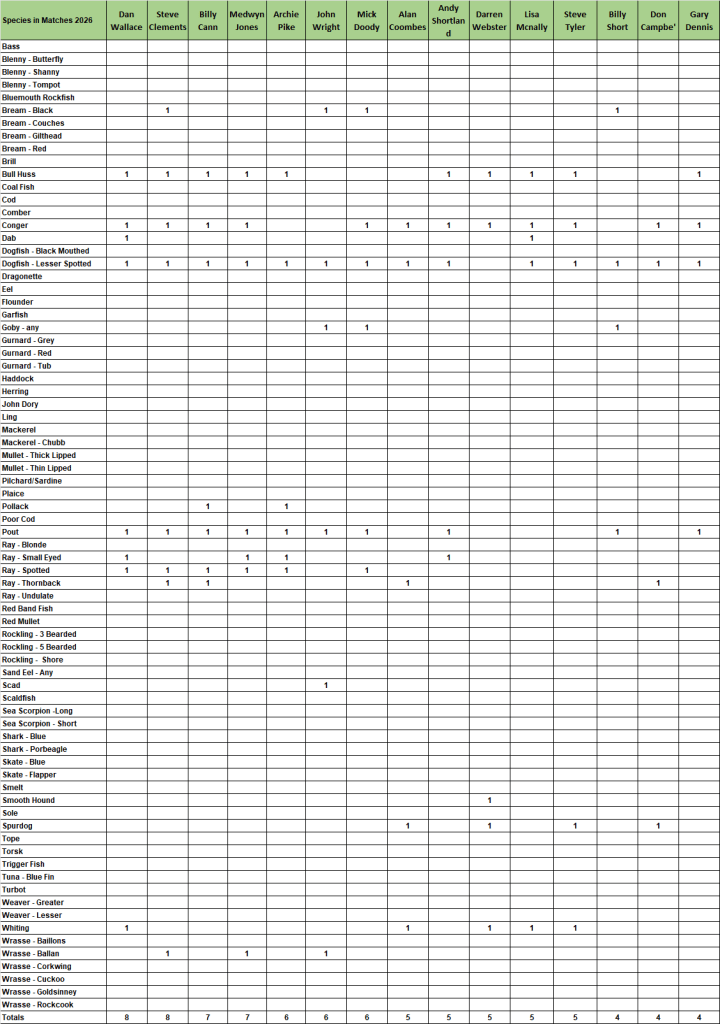 | Species in Matches 2026 | Dan Wallace | Steve Clements | Billy Cann | Medwyn Jones | Archie Pike | John Wright | Mick Doody | Alan Coombes | Andy Shortland | Darren Webster | Lisa Mcnally | Steve Tyler | Billy Short | Don Campbe' | Gary Dennis |
|---|---|---|---|---|---|---|---|---|---|---|---|---|---|---|---|
| Bass | | | | | | | | | | | | | | | |
| Blenny - Butterfly | | | | | | | | | | | | | | | |
| Blenny - Shanny | | | | | | | | | | | | | | | |
| Blenny - Tompot | | | | | | | | | | | | | | | |
| Bluemouth Rockfish | | | | | | | | | | | | | | | |
| Bream - Black | | 1 | | | | 1 | 1 | | | | | | 1 | | |
| Bream - Couches | | | | | | | | | | | | | | | |
| Bream - Gilthead | | | | | | | | | | | | | | | |
| Bream - Red | | | | | | | | | | | | | | | |
| Brill | | | | | | | | | | | | | | | |
| Bull Huss | 1 | 1 | 1 | 1 | 1 | | | | 1 | 1 | 1 | 1 | | | 1 |
| Coal Fish | | | | | | | | | | | | | | | |
| Cod | | | | | | | | | | | | | | | |
| Comber | | | | | | | | | | | | | | | |
| Conger | 1 | 1 | 1 | 1 | | | 1 | 1 | 1 | 1 | 1 | 1 | | 1 | 1 |
| Dab | 1 | | | | | | | | | | 1 | | | | |
| Dogfish - Black Mouthed | | | | | | | | | | | | | | | |
| Dogfish - Lesser Spotted | 1 | 1 | 1 | 1 | 1 | 1 | 1 | 1 | 1 | | 1 | 1 | 1 | 1 | 1 |
| Dragonette | | | | | | | | | | | | | | | |
| Eel | | | | | | | | | | | | | | | |
| Flounder | | | | | | | | | | | | | | | |
| Garfish | | | | | | | | | | | | | | | |
| Goby - any | | | | | | 1 | 1 | | | | | | 1 | | |
| Gurnard - Grey | | | | | | | | | | | | | | | |
| Gurnard - Red | | | | | | | | | | | | | | | |
| Gurnard - Tub | | | | | | | | | | | | | | | |
| Haddock | | | | | | | | | | | | | | | |
| Herring | | | | | | | | | | | | | | | |
| John Dory | | | | | | | | | | | | | | | |
| Ling | | | | | | | | | | | | | | | |
| Mackerel | | | | | | | | | | | | | | | |
| Mackerel - Chubb | | | | | | | | | | | | | | | |
| Mullet - Thick Lipped | | | | | | | | | | | | | | | |
| Mullet - Thin Lipped | | | | | | | | | | | | | | | |
| Pilchard/Sardine | | | | | | | | | | | | | | | |
| Plaice | | | | | | | | | | | | | | | |
| Pollack | | | 1 | | 1 | | | | | | | | | | |
| Poor Cod | | | | | | | | | | | | | | | |
| Pout | 1 | 1 | 1 | 1 | 1 | 1 | 1 | | 1 | | | | 1 | | 1 |
| Ray - Blonde | | | | | | | | | | | | | | | |
| Ray - Small Eyed | 1 | | | 1 | 1 | | | | 1 | | | | | | |
| Ray - Spotted | 1 | 1 | 1 | 1 | 1 | | 1 | | | | | | | | |
| Ray - Thornback | | 1 | 1 | | | | | 1 | | | | | | 1 | |
| Ray - Undulate | | | | | | | | | | | | | | | |
| Red Band Fish | | | | | | | | | | | | | | | |
| Red Mullet | | | | | | | | | | | | | | | |
| Rockling - 3 Bearded | | | | | | | | | | | | | | | |
| Rockling - 5 Bearded | | | | | | | | | | | | | | | |
| Rockling - Shore | | | | | | | | | | | | | | | |
| Sand Eel - Any | | | | | | | | | | | | | | | |
| Scad | | | | | | 1 | | | | | | | | | |
| Scaldfish | | | | | | | | | | | | | | | |
| Sea Scorpion -Long | | | | | | | | | | | | | | | |
| Sea Scorpion - Short | | | | | | | | | | | | | | | |
| Shark - Blue | | | | | | | | | | | | | | | |
| Shark - Porbeagle | | | | | | | | | | | | | | | |
| Skate - Blue | | | | | | | | | | | | | | | |
| Skate - Flapper | | | | | | | | | | | | | | | |
| Smelt | | | | | | | | | | | | | | | |
| Smooth Hound | | | | | | | | | | 1 | | | | | |
| Sole | | | | | | | | | | | | | | | |
| Spurdog | | | | | | | | 1 | | 1 | | 1 | | 1 | |
| Tope | | | | | | | | | | | | | | | |
| Torsk | | | | | | | | | | | | | | | |
| Trigger Fish | | | | | | | | | | | | | | | |
| Tuna - Blue Fin | | | | | | | | | | | | | | | |
| Turbot | | | | | | | | | | | | | | | |
| Weaver - Greater | | | | | | | | | | | | | | | |
| Weaver - Lesser | | | | | | | | | | | | | | | |
| Whiting | 1 | | | | | | | 1 | | 1 | 1 | 1 | | | |
| Wrasse - Baillons | | | | | | | | | | | | | | | |
| Wrasse - Ballan | | 1 | | 1 | | 1 | | | | | | | | | |
| Wrasse - Corkwing | | | | | | | | | | | | | | | |
| Wrasse - Cuckoo | | | | | | | | | | | | | | | |
| Wrasse - Goldsinney | | | | | | | | | | | | | | | |
| Wrasse - Rockcook | | | | | | | | | | | | | | | |
| Totals | 8 | 8 | 7 | 7 | 6 | 6 | 6 | 5 | 5 | 5 | 5 | 5 | 4 | 4 | 4 |